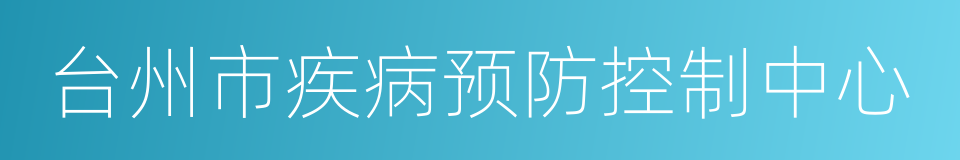 台州市疾病预防控制中心